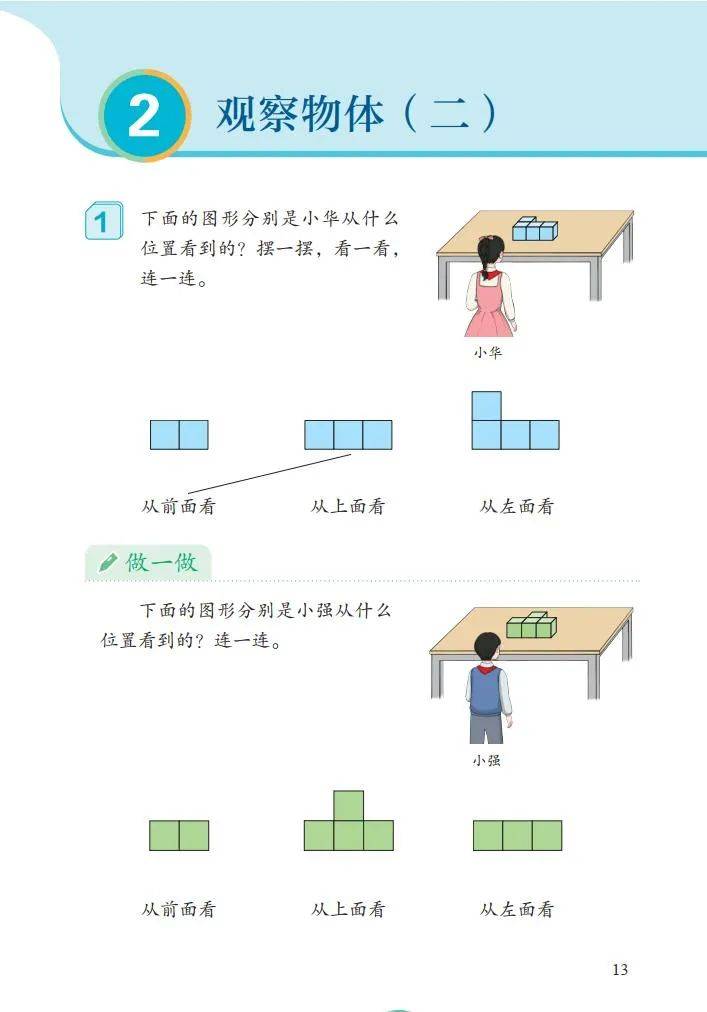 2 观察物体（二）

1 下面的图形分别是小华从什么位置看到的？摆一摆，看一看，连一连。

小华

从前面看　从上面看　从左面看

做一做

下面的图形分别是小强从什么位置看到的？连一连。

小强

从前面看　从上面看　从左面看

13